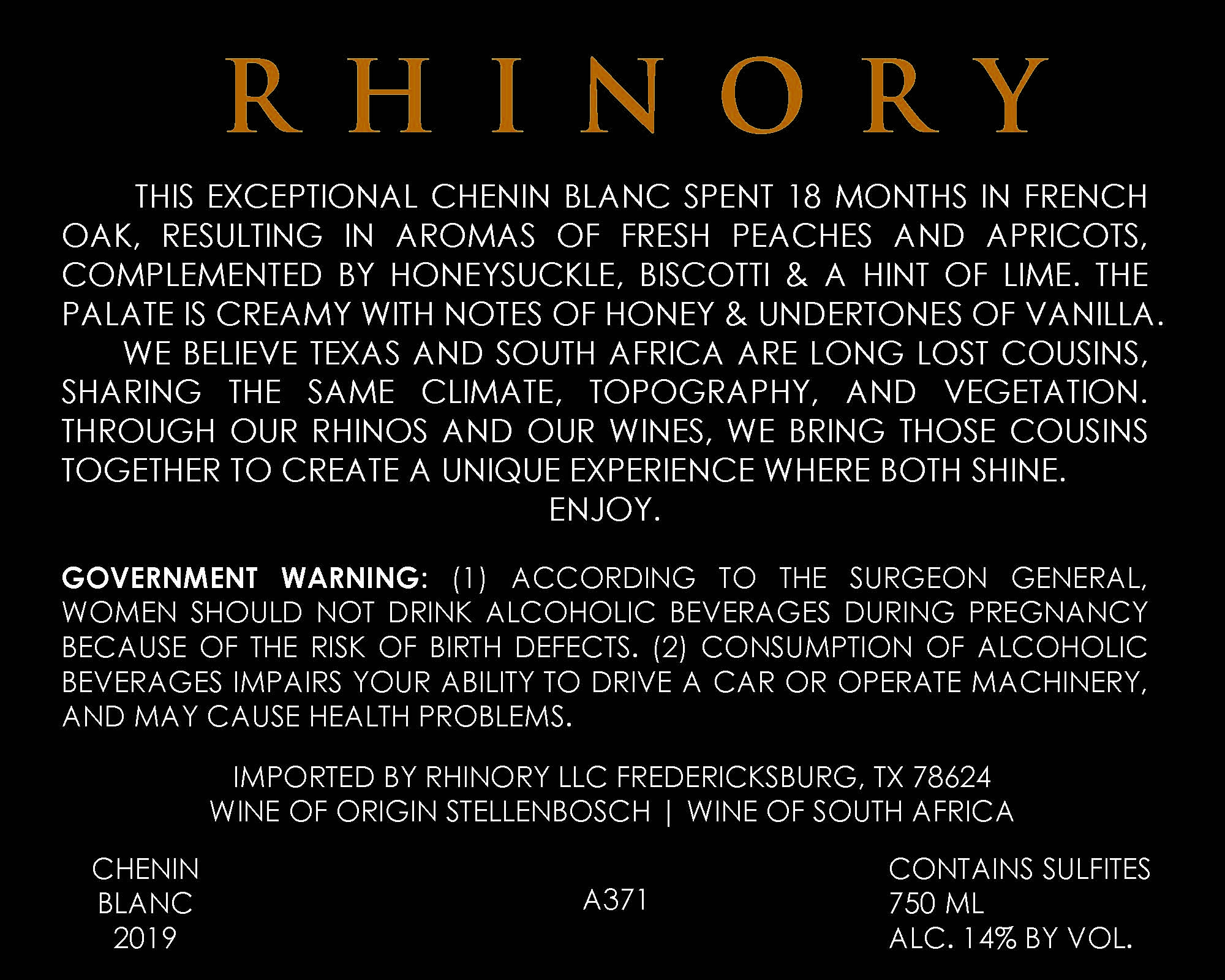 RHINORY

THIS EXCEPTIONAL CHENIN BLANC SPENT 18 MONTHS IN FRENCH OAK, RESULTING IN AROMAS OF FRESH PEACHES AND APRICOTS, COMPLEMENTED BY HONEYSUCKLE, BISCOTTI & A HINT OF LIME. THE PALATE IS CREAMY WITH NOTES OF HONEY & UNDERTONES OF VANILLA.

WE BELIEVE TEXAS AND SOUTH AFRICA ARE LONG LOST COUSINS, SHARING THE SAME CLIMATE, TOPOGRAPHY, AND VEGETATION. THROUGH OUR RHINOS AND OUR WINES, WE BRING THOSE COUSINS TOGETHER TO CREATE A UNIQUE EXPERIENCE WHERE BOTH SHINE.

ENJOY.

GOVERNMENT WARNING: (1) ACCORDING TO THE SURGEON GENERAL, WOMEN SHOULD NOT DRINK ALCOHOLIC BEVERAGES DURING PREGNANCY BECAUSE OF THE RISK OF BIRTH DEFECTS. (2) CONSUMPTION OF ALCOHOLIC BEVERAGES IMPAIRS YOUR ABILITY TO DRIVE A CAR OR OPERATE MACHINERY, AND MAY CAUSE HEALTH PROBLEMS.

IMPORTED BY RHINORY LLC FREDERICKSBURG, TX 78624
WINE OF ORIGIN STELLENBOSCH | WINE OF SOUTH AFRICA

CHENIN
BLANC
2019

A371

CONTAINS SULFITES
750 ML
ALC. 14% BY VOL.